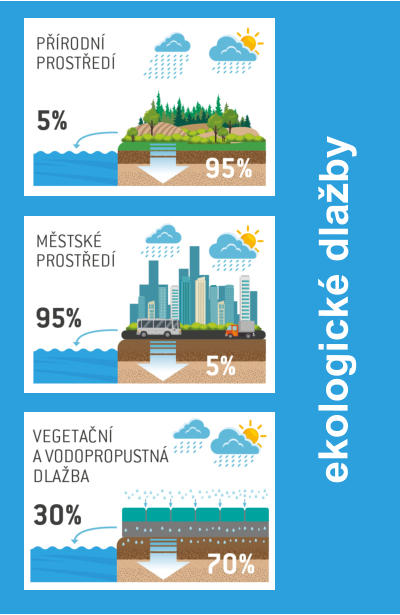 PŘÍRODNÍ PROSTŘEDÍ

5%

95%

MĚSTSKÉ PROSTŘEDÍ

95%

5%

VEGETAČNÍ A VODOPROPUSTNÁ DLAŽBA

30%

70%

ekologické dlažby